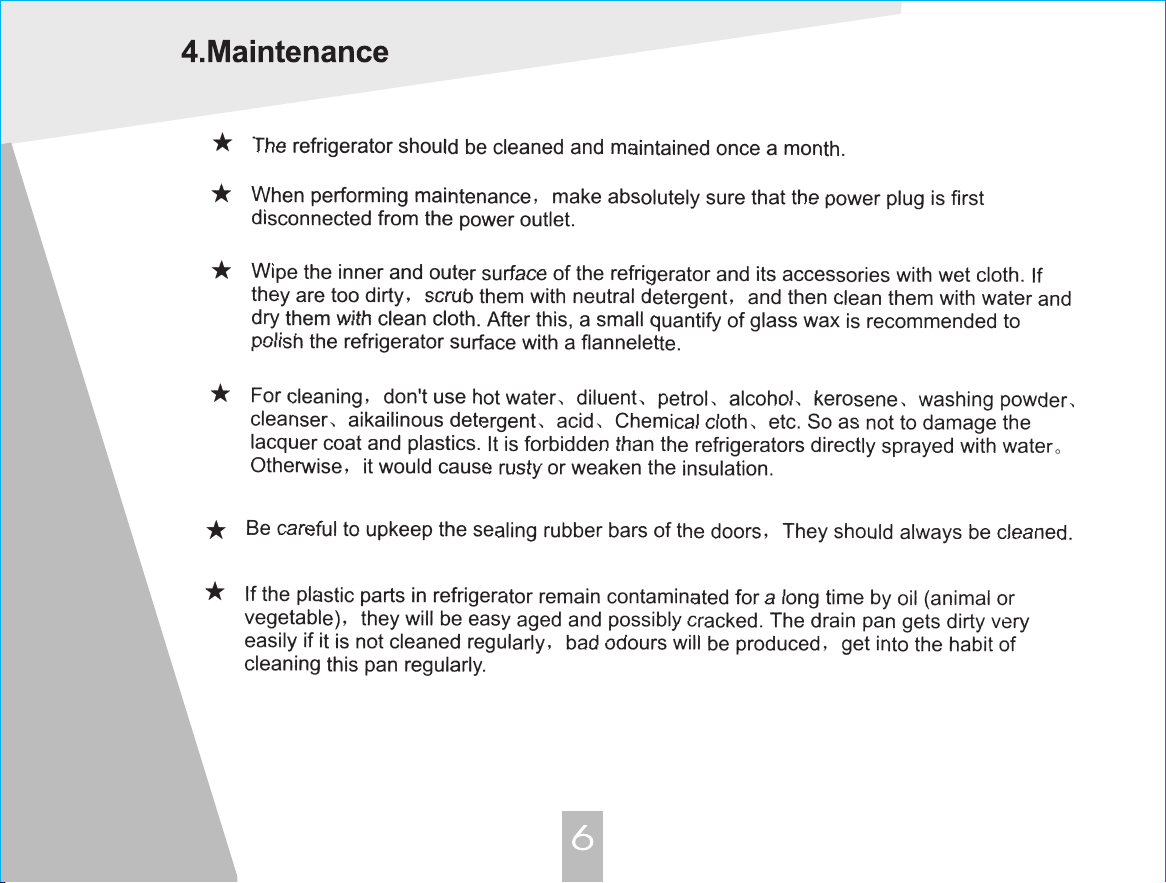 4.Maintenance

★ The refrigerator should be cleaned and maintained once a month.

★ When performing maintenance，make absolutely sure that the power plug is first disconnected from the power outlet.

★ Wipe the inner and outer surface of the refrigerator and its accessories with wet cloth. If they are too dirty，scrub them with neutral detergent，and then clean them with water and dry them with clean cloth. After this, a small quantify of glass wax is recommended to polish the refrigerator surface with a flannelette.

★ For cleaning，don't use hot water、diluent、petrol、alcohol、kerosene、washing powder、cleanser、aikailinous detergent、acid、Chemical cloth、etc. So as not to damage the lacquer coat and plastics. It is forbidden than the refrigerators directly sprayed with water。Otherwise，it would cause rusty or weaken the insulation.

★ Be careful to upkeep the sealing rubber bars of the doors，They should always be cleaned.

★ If the plastic parts in refrigerator remain contaminated for a long time by oil (animal or vegetable)，they will be easy aged and possibly cracked. The drain pan gets dirty very easily if it is not cleaned regularly，bad odours will be produced，get into the habit of cleaning this pan regularly.

6